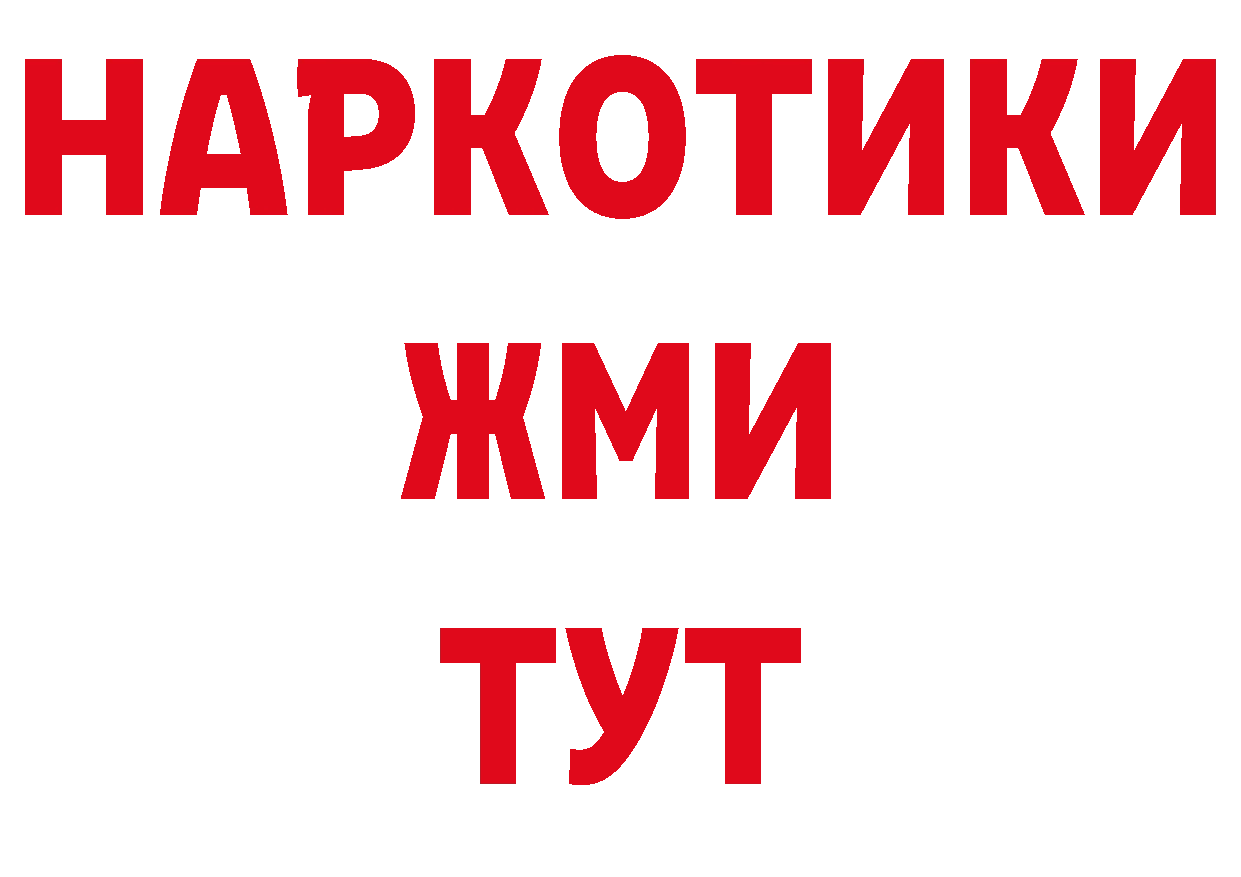 НАРКОТИКИ
ЖМИ
ТУТ